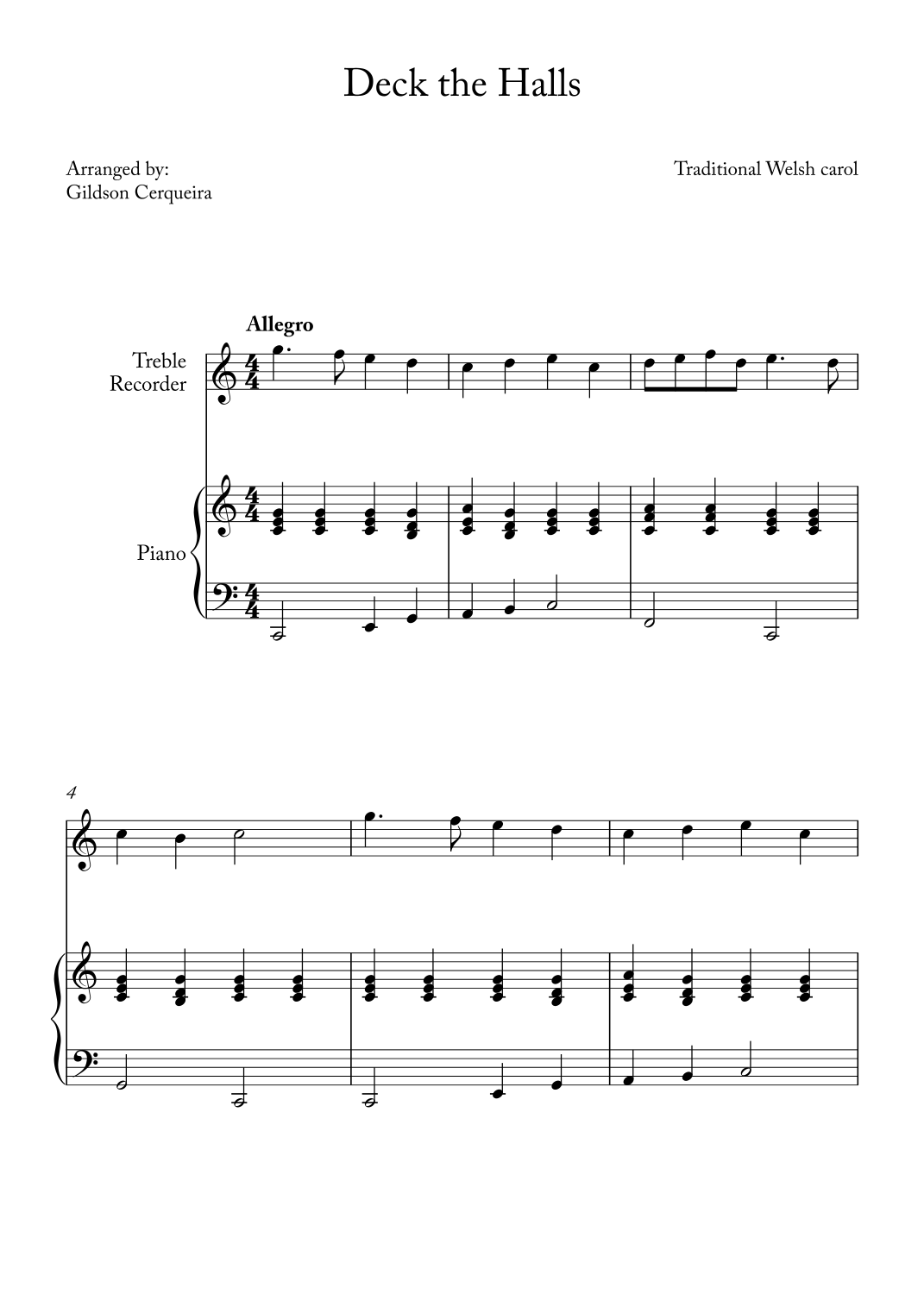 Deck the Halls

Arranged by:
Gildson Cerqueira

Traditional Welsh carol

Allegro

Treble
Recorder

Piano

4